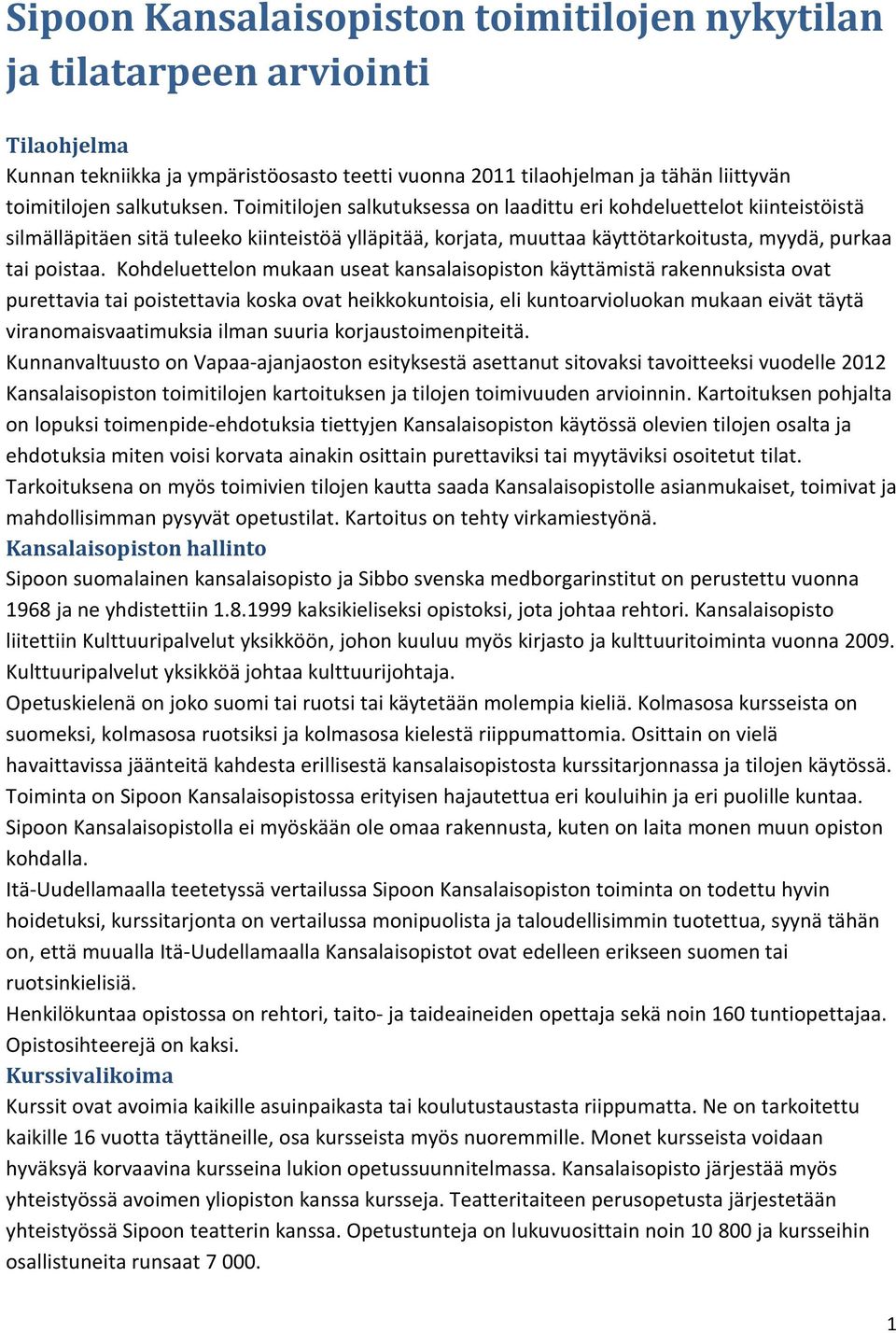 Sipoon Kansalaisopiston toimitilojen nykytilan ja tilatarpeen arviointi

Tilaohjelma
Kunnan tekniikka ja ympäristöosasto teetti vuonna 2011 tilaohjelman ja tähän liittyvän toimitilojen salkutuksen. Toimitilojen salkutuksessa on laadittu eri kohdeluettelot kiinteistöistä silmälläpitäen sitä tuleeko kiinteistöä ylläpitää, korjata, muuttaa käyttötarkoitusta, myydä, purkaa tai poistaa. Kohdeluettelon mukaan useat kansalaisopiston käyttämistä rakennuksista ovat purettavia tai poistettavia koska ovat heikkokuntoisia, eli kuntoarvioluokan mukaan eivät täytä viranomaisvaatimuksia ilman suuria korjaustoimenpiteitä.
Kunnanvaltuusto on Vapaa-ajanjaoston esityksestä asettanut sitovaksi tavoitteeksi vuodelle 2012 Kansalaisopiston toimitilojen kartoituksen ja tilojen toimivuuden arvioinnin. Kartoituksen pohjalta on lopuksi toimenpide-ehdotuksia tiettyjen Kansalaisopiston käytössä olevien tilojen osalta ja ehdotuksia miten voisi korvata ainakin osittain purettaviksi tai myytäviksi osoitetut tilat.
Tarkoituksena on myös toimivien tilojen kautta saada Kansalaisopistolle asianmukaiset, toimivat ja mahdollisimman pysyvät opetustilat. Kartoitus on tehty virkamiestyönä.
Kansalaisopiston hallinto
Sipoon suomalainen kansalaisopisto ja Sibbo svenska medborgarinstitut on perustettu vuonna 1968 ja ne yhdistettiin 1.8.1999 kaksikieliseksi opistoksi, jota johtaa rehtori. Kansalaisopisto liitettiin Kulttuuripalvelut yksikköön, johon kuuluu myös kirjasto ja kulttuuritoiminta vuonna 2009. Kulttuuripalvelut yksikköä johtaa kulttuurijohtaja.
Opetuskielenä on joko suomi tai ruotsi tai käytetään molempia kieliä. Kolmasosa kursseista on suomeksi, kolmasosa ruotsiksi ja kolmasosa kielestä riippumattomia. Osittain on vielä havaittavissa jäänteitä kahdesta erillisestä kansalaisopistosta kurssitarjonnassa ja tilojen käytössä. Toiminta on Sipoon Kansalaisopistossa erityisen hajautettua eri kouluihin ja eri puolille kuntaa. Sipoon Kansalaisopistolla ei myöskään ole omaa rakennusta, kuten on laita monen muun opiston kohdalla.
Itä-Uudellamaalla teetetyssä vertailussa Sipoon Kansalaisopiston toiminta on todettu hyvin hoidetuksi, kurssitarjonta on vertailussa monipuolista ja taloudellisimmin tuotettua, syynä tähän on, että muualla Itä-Uudellamaalla Kansalaisopistot ovat edelleen erikseen suomen tai ruotsinkielisiä.
Henkilökuntaa opistossa on rehtori, taito- ja taideaineiden opettaja sekä noin 160 tuntiopettajaa. Opistosihteerejä on kaksi.
Kurssivalikoima
Kurssit ovat avoimia kaikille asuinpaikasta tai koulutustaustasta riippumatta. Ne on tarkoitettu kaikille 16 vuotta täyttäneille, osa kursseista myös nuoremmille. Monet kursseista voidaan hyväksyä korvaavina kursseina lukion opetussuunnitelmassa. Kansalaisopisto järjestää myös yhteistyössä avoimen yliopiston kanssa kursseja. Teatteritaiteen perusopetusta järjestetään yhteistyössä Sipoon teatterin kanssa. Opetustunteja on lukuvuosittain noin 10 800 ja kursseihin osallistuneita runsaat 7 000.

1